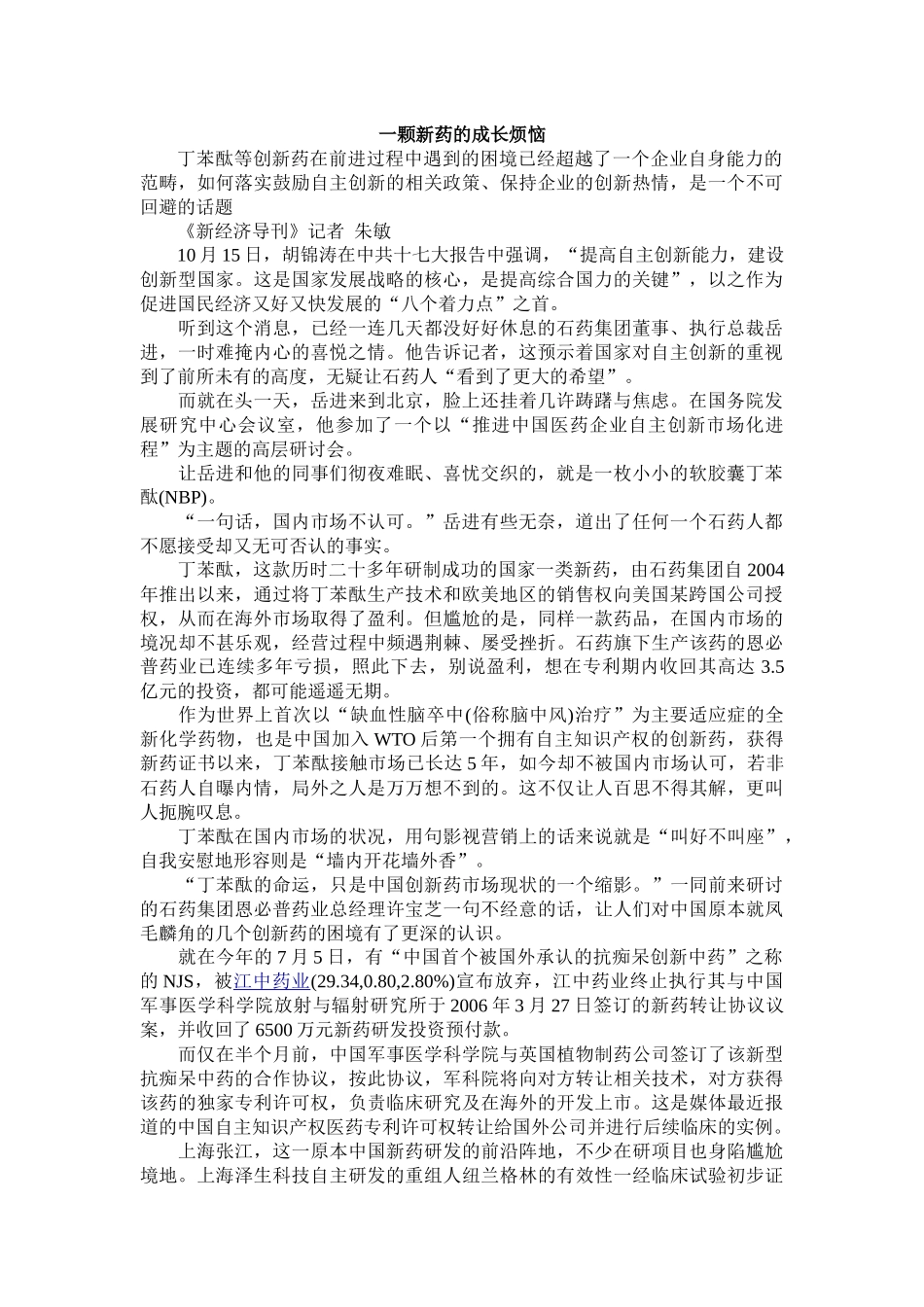 一颗新药的成长烦恼

丁苯酞等创新药在前进过程中遇到的困境已经超越了一个企业自身能力的范畴，如何落实鼓励自主创新的相关政策、保持企业的创新热情，是一个不可回避的话题

《新经济导刊》记者 朱敏

10月15日，胡锦涛在中共十七大报告中强调，“提高自主创新能力，建设创新型国家。这是国家发展战略的核心，是提高综合国力的关键”，以之作为促进国民经济又好又快发展的“八个着力点”之首。

听到这个消息，已经一连几天都没好好休息的石药集团董事、执行总裁岳进，一时难掩内心的喜悦之情。他告诉记者，这预示着国家对自主创新的重视到了前所未有的高度，无疑让石药人“看到了更大的希望”。

而就在头一天，岳进来到北京，脸上还挂着几许踌躇与焦虑。在国务院发展研究中心会议室，他参加了一个以“推进中国医药企业自主创新市场化进程”为主题的高层研讨会。

让岳进和他的同事们彻夜难眠、喜忧交织的，就是一枚小小的软胶囊丁苯酞(NBP)。

“一句话，国内市场不认可。”岳进有些无奈，道出了任何一个石药人都不愿接受却又无可否认的事实。

丁苯酞，这款历时二十多年研制成功的国家一类新药，由石药集团自2004年推出以来，通过将丁苯酞生产技术和欧美地区的销售权向美国某跨国公司授权，从而在海外市场取得了盈利。但尴尬的是，同样一款药品，在国内市场的境况却不甚乐观，经营过程中频遇荆棘、屡受挫折。石药旗下生产该药的恩必普药业已连续多年亏损，照此下去，别说盈利，想在专利期内收回其高达3.5亿元的投资，都可能遥遥无期。

作为世界上首次以“缺血性脑卒中(俗称脑中风)治疗”为主要适应症的全新化学药物，也是中国加入WTO后第一个拥有自主知识产权的创新药，获得新药证书以来，丁苯酞接触市场已长达5年，如今却不被国内市场认可，若非石药人自曝内情，局外之人是万万想不到的。这不仅让人百思不得其解，更叫人扼腕叹息。

丁苯酞在国内市场的状况，用句影视营销上的话来说就是“叫好不叫座”，自我安慰地形容则是“墙内开花墙外香”。

“丁苯酞的命运，只是中国创新药市场现状的一个缩影。”一同前来研讨的石药集团恩必普药业总经理许宝芝一句不经意的话，让人们对中国原本就凤毛麟角的几个创新药的困境有了更深的认识。

就在今年的7月5日，有“中国首个被国外承认的抗痴呆创新中药”之称的NJS，被江中药业(29.34,0.80,2.80%)宣布放弃，江中药业终止执行其与中国军事医学科学院放射与辐射研究所于2006年3月27日签订的新药转让协议议案，并收回了6500万元新药研发投资预付款。

而仅在半个月前，中国军事医学科学院与英国植物制药公司签订了该新型抗痴呆中药的合作协议，按此协议，军科院将向对方转让相关技术，对方获得该药的独家专利许可权，负责临床研究及在海外的开发上市。这是媒体最近报道的中国自主知识产权医药专利许可权转让给国外公司并进行后续临床的实例。

上海张江，这一原本中国新药研发的前沿阵地，不少在研项目也身陷尴尬境地。上海泽生科技自主研发的重组人纽兰格林的有效性一经临床试验初步证